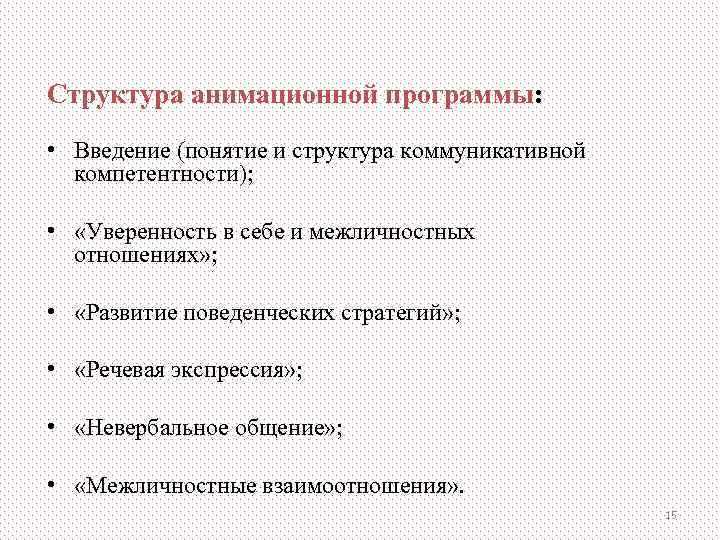 Структура анимационной программы:

• Введение (понятие и структура коммуникативной компетентности);

• «Уверенность в себе и межличностных отношениях»;

• «Развитие поведенческих стратегий»;

• «Речевая экспрессия»;

• «Невербальное общение»;

• «Межличностные взаимоотношения».

15